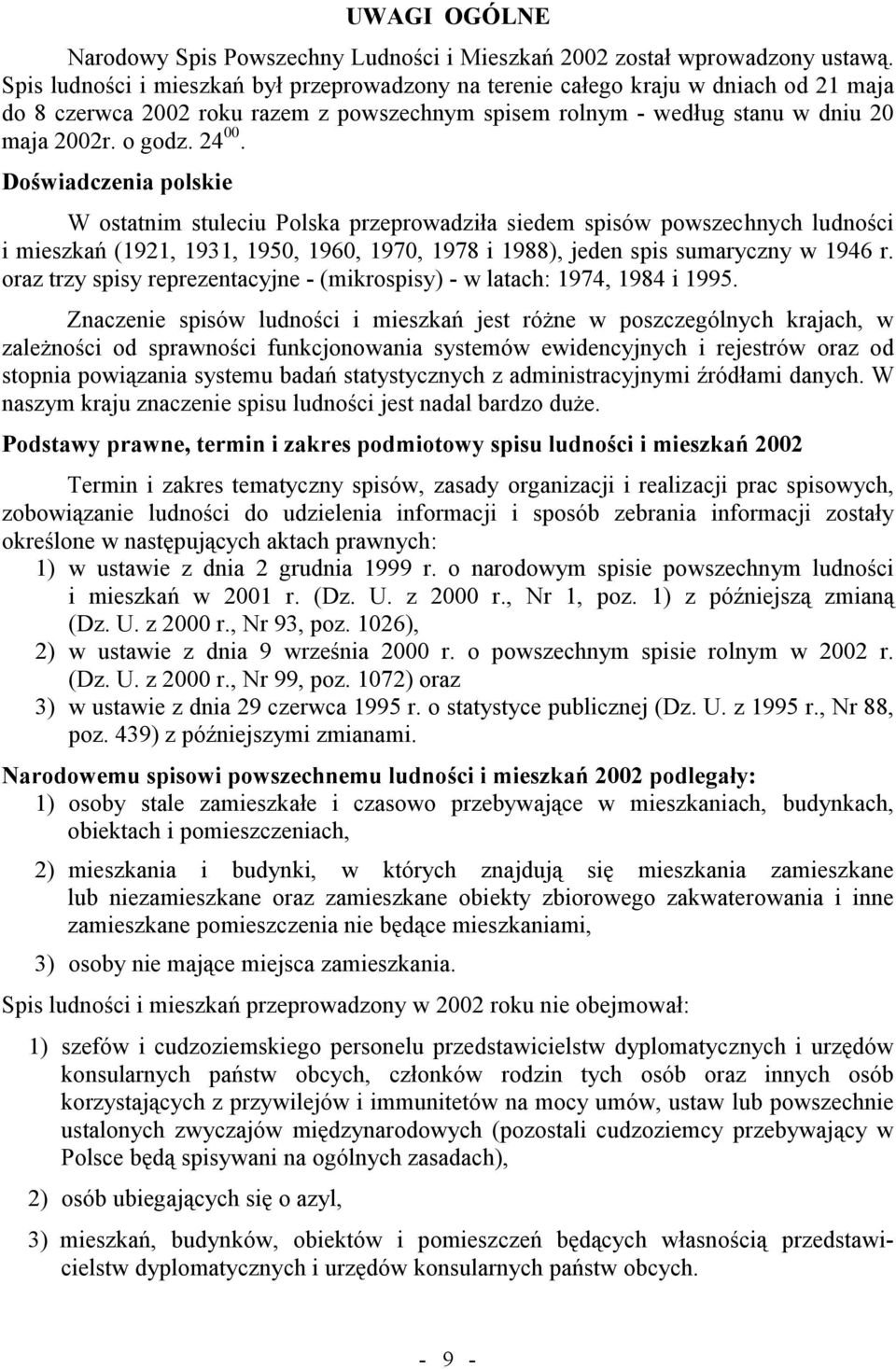 UWAGI OGÓLNE

Narodowy Spis Powszechny Ludności i Mieszkań 2002 został wprowadzony ustawą. Spis ludności i mieszkań był przeprowadzony na terenie całego kraju w dniach od 21 maja do 8 czerwca 2002 roku razem z powszechnym spisem rolnym - według stanu w dniu 20 maja 2002r. o godz. $24^{00}$.

Doświadczenia polskie

W ostatnim stuleciu Polska przeprowadziła siedem spisów powszechnych ludności i mieszkań (1921, 1931, 1950, 1960, 1970, 1978 i 1988), jeden spis sumaryczny w 1946 r. oraz trzy spisy reprezentacyjne - (mikrospisy) - w latach: 1974, 1984 i 1995.

Znaczenie spisów ludności i mieszkań jest różne w poszczególnych krajach, w zależności od sprawności funkcjonowania systemów ewidencyjnych i rejestrów oraz od stopnia powiązania systemu badań statystycznych z administracyjnymi źródłami danych. W naszym kraju znaczenie spisu ludności jest nadal bardzo duże.

Podstawy prawne, termin i zakres podmiotowy spisu ludności i mieszkań 2002

Termin i zakres tematyczny spisów, zasady organizacji i realizacji prac spisowych, zobowiązanie ludności do udzielenia informacji i sposób zebrania informacji zostały określone w następujących aktach prawnych:
1) w ustawie z dnia 2 grudnia 1999 r. o narodowym spisie powszechnym ludności i mieszkań w 2001 r. (Dz. U. z 2000 r., Nr 1, poz. 1) z późniejszą zmianą (Dz. U. z 2000 r., Nr 93, poz. 1026),
2) w ustawie z dnia 9 września 2000 r. o powszechnym spisie rolnym w 2002 r. (Dz. U. z 2000 r., Nr 99, poz. 1072) oraz
3) w ustawie z dnia 29 czerwca 1995 r. o statystyce publicznej (Dz. U. z 1995 r., Nr 88, poz. 439) z późniejszymi zmianami.

Narodowemu spisowi powszechnemu ludności i mieszkań 2002 podlegały:
1) osoby stale zamieszkałe i czasowo przebywające w mieszkaniach, budynkach, obiektach i pomieszczeniach,
2) mieszkania i budynki, w których znajdują się mieszkania zamieszkane lub niezamieszkane oraz zamieszkane obiekty zbiorowego zakwaterowania i inne zamieszkane pomieszczenia nie będące mieszkaniami,
3) osoby nie mające miejsca zamieszkania.

Spis ludności i mieszkań przeprowadzony w 2002 roku nie obejmował:
1) szefów i cudzoziemskiego personelu przedstawicielstw dyplomatycznych i urzędów konsularnych państw obcych, członków rodzin tych osób oraz innych osób korzystających z przywilejów i immunitetów na mocy umów, ustaw lub powszechnie ustalonych zwyczajów międzynarodowych (pozostali cudzoziemcy przebywający w Polsce będą spisywani na ogólnych zasadach),
2) osób ubiegających się o azyl,
3) mieszkań, budynków, obiektów i pomieszczeń będących własnością przedstawicielstw dyplomatycznych i urzędów konsularnych państw obcych.

- 9 -